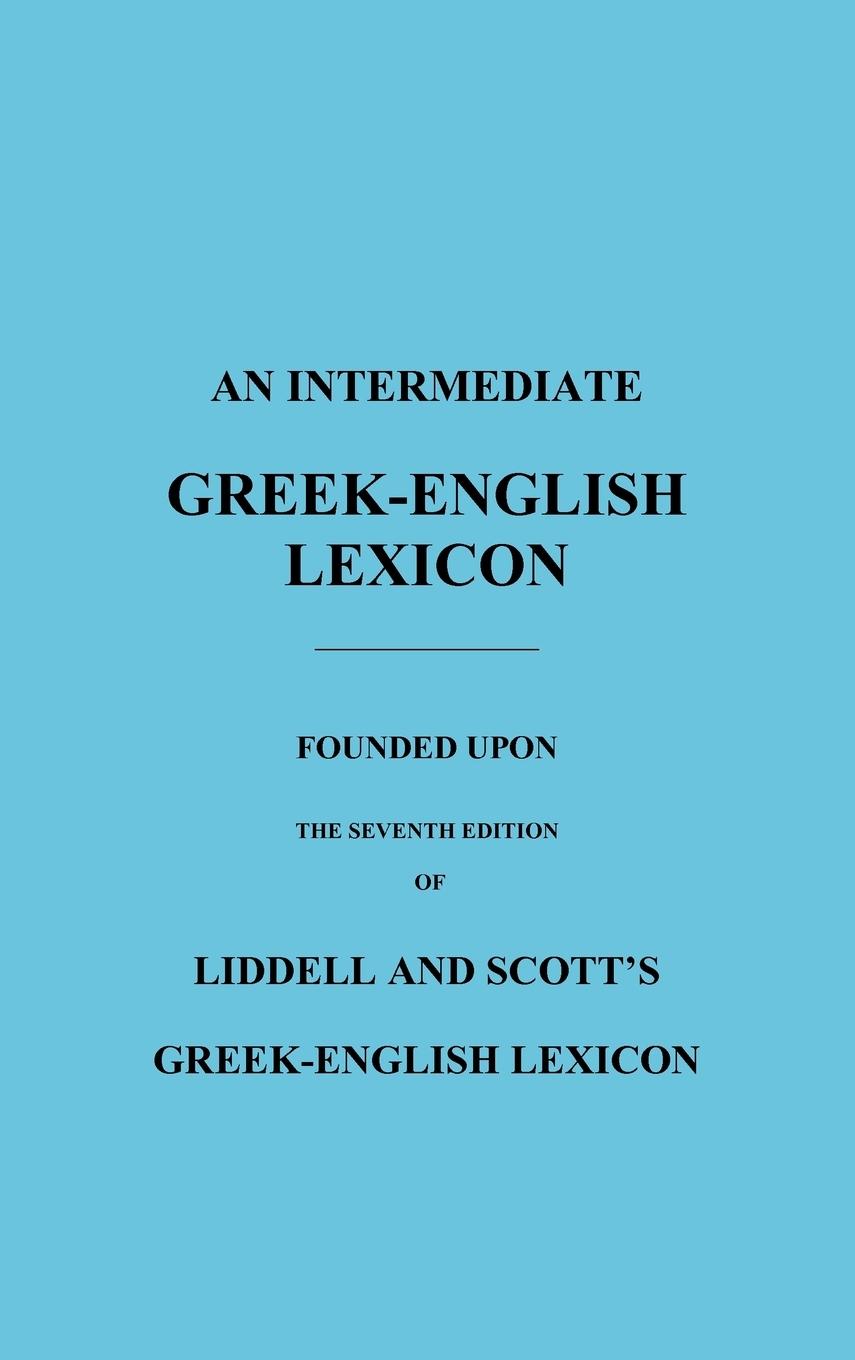 AN INTERMEDIATE

GREEK-ENGLISH LEXICON

FOUNDED UPON

THE SEVENTH EDITION

OF

LIDDELL AND SCOTT'S

GREEK-ENGLISH LEXICON